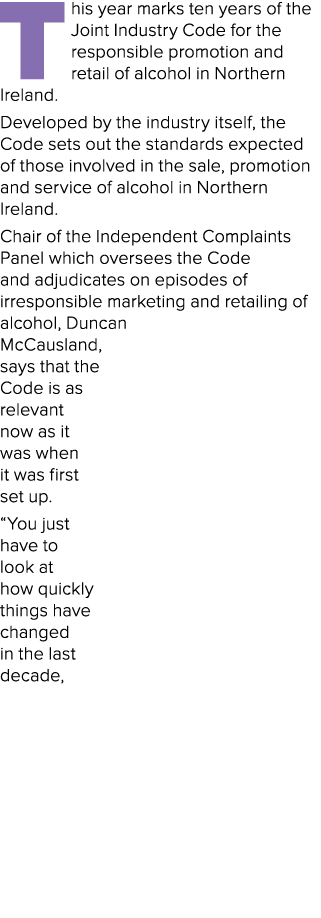 This year marks ten years of the Joint Industry Code for the responsible promotion and retail of alcohol in Northern Ireland.

Developed by the industry itself, the Code sets out the standards expected of those involved in the sale, promotion and service of alcohol in Northern Ireland.

Chair of the Independent Complaints Panel which oversees the Code and adjudicates on episodes of irresponsible marketing and retailing of alcohol, Duncan McCausland, says that the Code is as relevant now as it was when it was first set up.

“You just have to look at how quickly things have changed in the last decade,